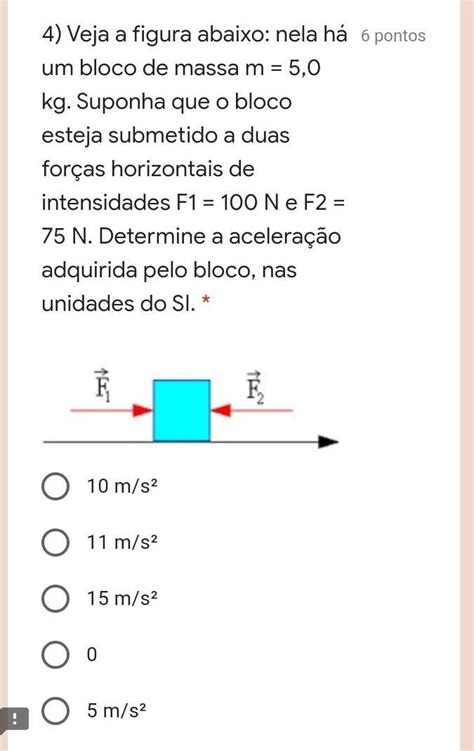 4) Veja a figura abaixo: nela há um bloco de massa m = 5,0 kg. Suponha que o bloco esteja submetido a duas forças horizontais de intensidades F1 = 100 N e F2 = 75 N. Determine a aceleração adquirida pelo bloco, nas unidades do SI. *

6 pontos

$\vec{F}_1$

$\vec{F}_2$

10 m/s²

11 m/s²

15 m/s²

0

5 m/s²

!